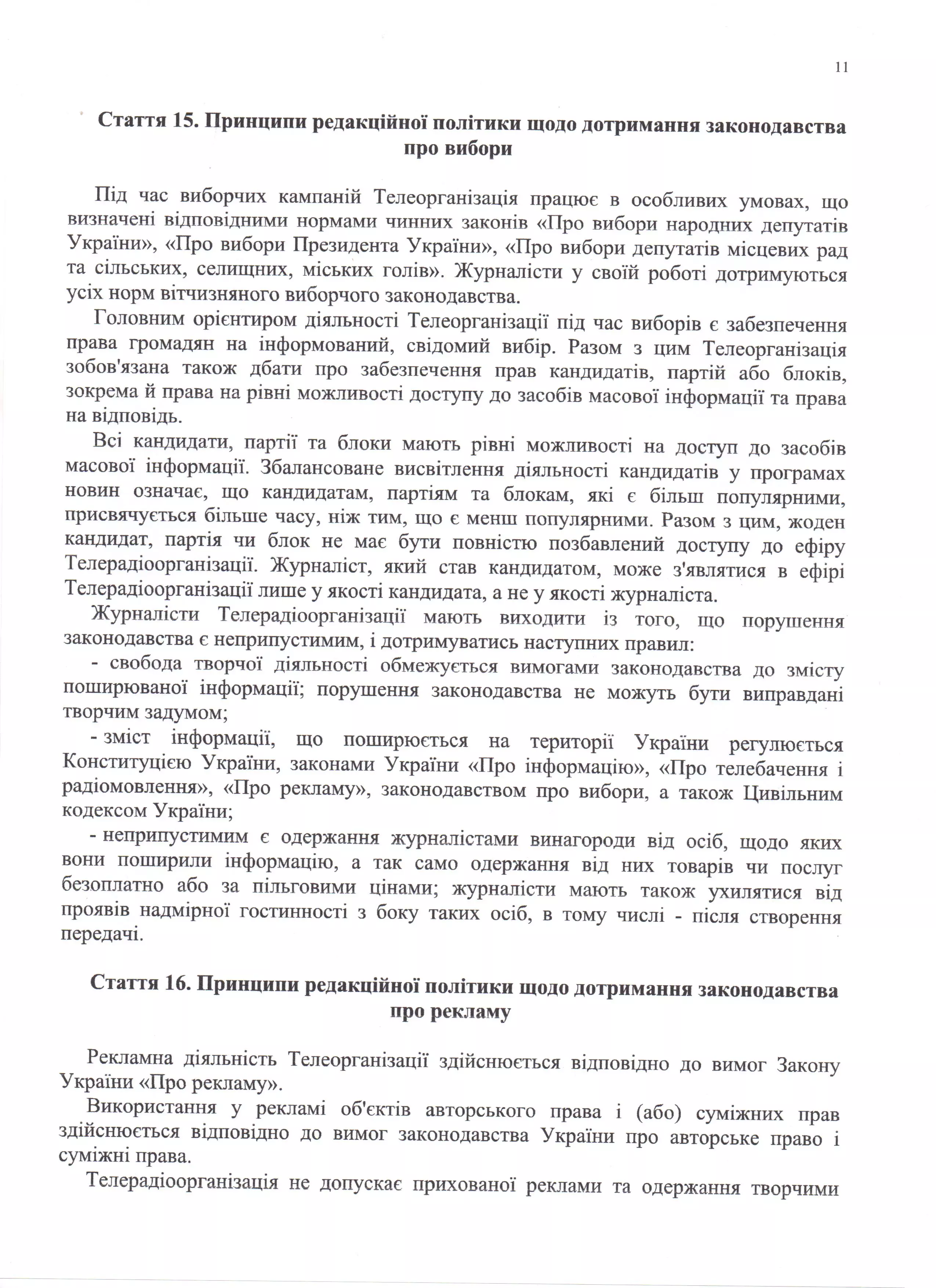 11

Стаття 15. Принципи редакційної політики щодо дотримання законодавства про вибори

Під час виборчих кампаній Телеорганізація працює в особливих умовах, що визначені відповідними нормами чинних законів «Про вибори народних депутатів України», «Про вибори Президента України», «Про вибори депутатів місцевих рад та сільських, селищних, міських голів». Журналісти у своїй роботі дотримуються усіх норм вітчизняного виборчого законодавства.

Головним орієнтиром діяльності Телеорганізації під час виборів є забезпечення права громадян на інформований, свідомий вибір. Разом з цим Телеорганізація зобов'язана також дбати про забезпечення прав кандидатів, партій або блоків, зокрема й права на рівні можливості доступу до засобів масової інформації та права на відповідь.

Всі кандидати, партії та блоки мають рівні можливості на доступ до засобів масової інформації. Збалансоване висвітлення діяльності кандидатів у програмах новин означає, що кандидатам, партіям та блокам, які є більш популярними, присвячується більше часу, ніж тим, що є менш популярними. Разом з цим, жоден кандидат, партія чи блок не має бути повністю позбавлений доступу до ефіру Телерадіоорганізації. Журналіст, який став кандидатом, може з'являтися в ефірі Телерадіоорганізації лише у якості кандидата, а не у якості журналіста.

Журналісти Телерадіоорганізації мають виходити із того, що порушення законодавства є неприпустимим, і дотримуватись наступних правил:

- свобода творчої діяльності обмежується вимогами законодавства до змісту поширюваної інформації; порушення законодавства не можуть бути виправдані творчим задумом;

- зміст інформації, що поширюється на території України регулюється Конституцією України, законами України «Про інформацію», «Про телебачення і радіомовлення», «Про рекламу», законодавством про вибори, а також Цивільним кодексом України;

- неприпустимим є одержання журналістами винагороди від осіб, щодо яких вони поширили інформацію, а так само одержання від них товарів чи послуг безоплатно або за пільговими цінами; журналісти мають також ухилятися від проявів надмірної гостинності з боку таких осіб, в тому числі - після створення передачі.

Стаття 16. Принципи редакційної політики щодо дотримання законодавства про рекламу

Рекламна діяльність Телеорганізації здійснюється відповідно до вимог Закону України «Про рекламу».

Використання у рекламі об'єктів авторського права і (або) суміжних прав здійснюється відповідно до вимог законодавства України про авторське право і суміжні права.

Телерадіоорганізація не допускає прихованої реклами та одержання творчими